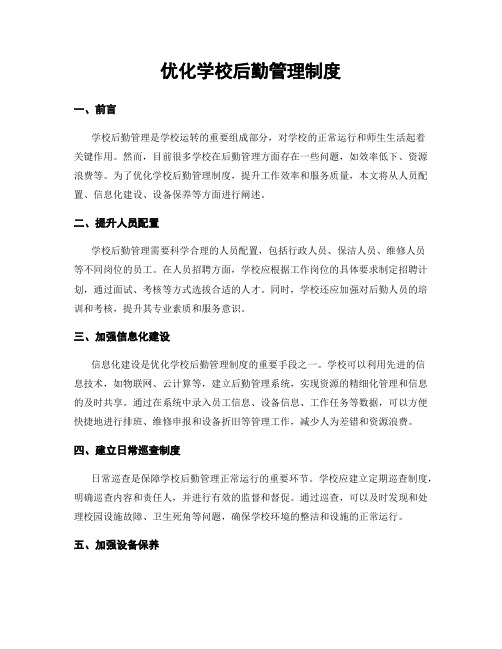 优化学校后勤管理制度

一、前言

学校后勤管理是学校运转的重要组成部分，对学校的正常运行和师生生活起着关键作用。然而，目前很多学校在后勤管理方面存在一些问题，如效率低下、资源浪费等。为了优化学校后勤管理制度，提升工作效率和服务质量，本文将从人员配置、信息化建设、设备保养等方面进行阐述。

二、提升人员配置

学校后勤管理需要科学合理的人员配置，包括行政人员、保洁人员、维修人员等不同岗位的员工。在人员招聘方面，学校应根据工作岗位的具体要求制定招聘计划，通过面试、考核等方式选拔合适的人才。同时，学校还应加强对后勤人员的培训和考核，提升其专业素质和服务意识。

三、加强信息化建设

信息化建设是优化学校后勤管理制度的重要手段之一。学校可以利用先进的信息技术，如物联网、云计算等，建立后勤管理系统，实现资源的精细化管理和信息的及时共享。通过在系统中录入员工信息、设备信息、工作任务等数据，可以方便快捷地进行排班、维修申报和设备折旧等管理工作，减少人为差错和资源浪费。

四、建立日常巡查制度

日常巡查是保障学校后勤管理正常运行的重要环节。学校应建立定期巡查制度，明确巡查内容和责任人，并进行有效的监督和督促。通过巡查，可以及时发现和处理校园设施故障、卫生死角等问题，确保学校环境的整洁和设施的正常运行。

五、加强设备保养